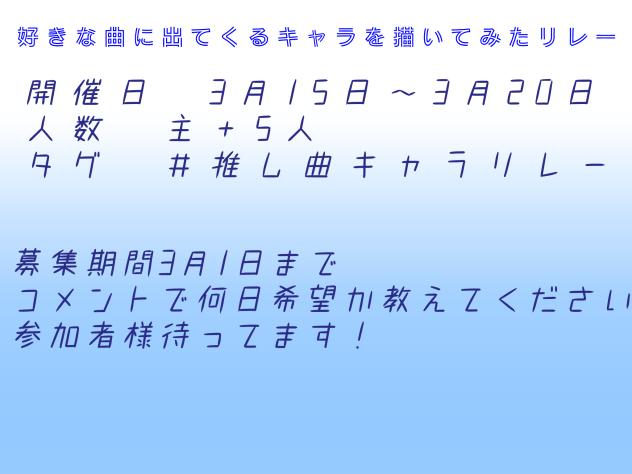 好きな曲に出てくるキャラを描いてみたリレー

開催日　3月15日～3月20日
人数　主＋5人
タグ　＃推し曲キャラリレー

募集期間3月1日まで
コメントで何日希望か教えてください
参加者様待ってます！